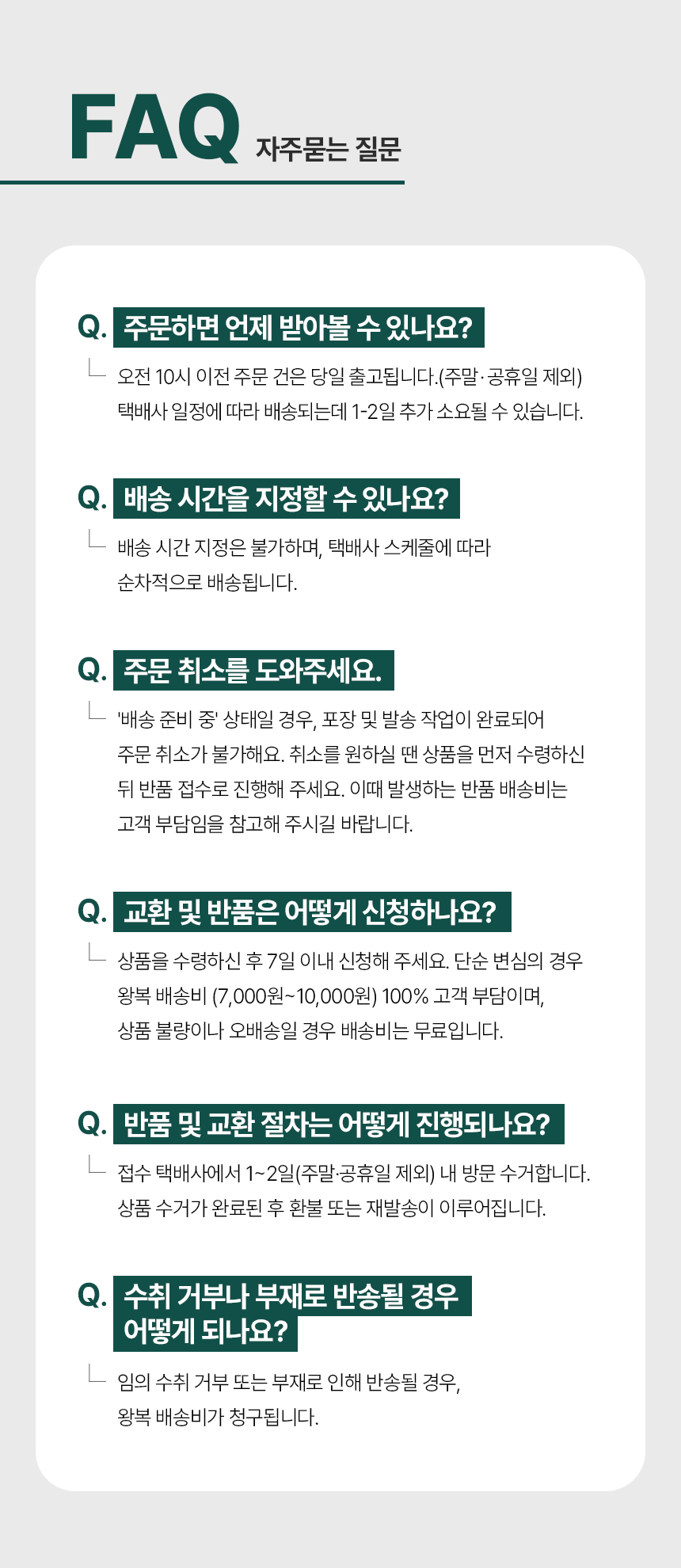 FAQ 자주묻는 질문

Q. 주문하면 언제 받아볼 수 있나요?

오전 10시 이전 주문 건은 당일 출고됩니다.(주말·공휴일 제외) 택배사 일정에 따라 배송되는데 1-2일 추가 소요될 수 있습니다.

Q. 배송 시간을 지정할 수 있나요?

배송 시간 지정은 불가하며, 택배사 스케줄에 따라 순차적으로 배송됩니다.

Q. 주문 취소를 도와주세요.

'배송 준비 중' 상태일 경우, 포장 및 발송 작업이 완료되어 주문 취소가 불가해요. 취소를 원하실 땐 상품을 먼저 수령하신 뒤 반품 접수로 진행해 주세요. 이때 발생하는 반품 배송비는 고객 부담임을 참고해 주시길 바랍니다.

Q. 교환 및 반품은 어떻게 신청하나요?

상품을 수령하신 후 7일 이내 신청해 주세요. 단순 변심의 경우 왕복 배송비 (7,000원~10,000원) 100% 고객 부담이며, 상품 불량이나 오배송일 경우 배송비는 무료입니다.

Q. 반품 및 교환 절차는 어떻게 진행되나요?

접수 택배사에서 1~2일(주말·공휴일 제외) 내 방문 수거합니다. 상품 수거가 완료된 후 환불 또는 재발송이 이루어집니다.

Q. 수취 거부나 부재로 반송될 경우 어떻게 되나요?

임의 수취 거부 또는 부재로 인해 반송될 경우, 왕복 배송비가 청구됩니다.